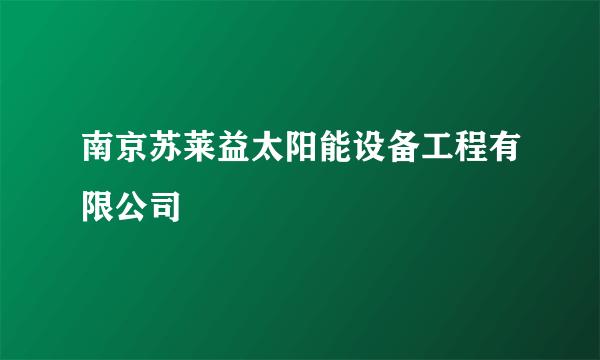 南京苏莱益太阳能设备工程有限公司